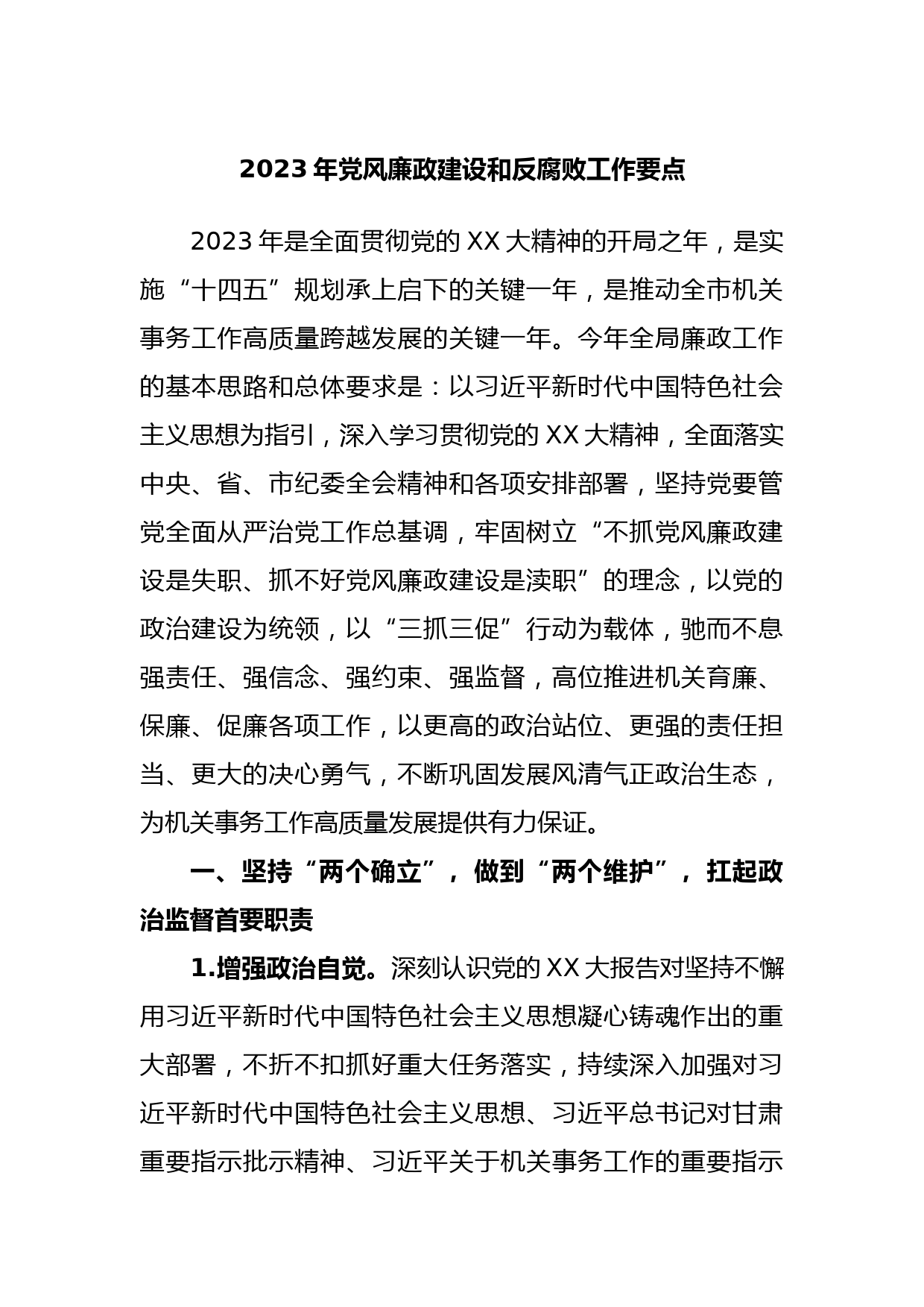 2023 年党风廉政建设和反腐败工作要点

2023 年是全面贯彻党的 XX 大精神的开局之年，是实施“十四五”规划承上启下的关键一年，是推动全市机关事务工作高质量跨越发展的关键一年。今年全局廉政工作的基本思路和总体要求是：以习近平新时代中国特色社会主义思想为指引，深入学习贯彻党的 XX 大精神，全面落实中央、省、市纪委全会精神和各项安排部署，坚持党要管党全面从严治党工作总基调，牢固树立“不抓党风廉政建设是失职、抓不好党风廉政建设是渎职”的理念，以党的政治建设为统领，以“三抓三促”行动为载体，驰而不息强责任、强信念、强约束、强监督，高位推进机关育廉、保廉、促廉各项工作，以更高的政治站位、更强的责任担当、更大的决心勇气，不断巩固发展风清气正政治生态，为机关事务工作高质量发展提供有力保证。

一、坚持“两个确立”，做到“两个维护”，扛起政治监督首要职责

1.增强政治自觉。深刻认识党的 XX 大报告对坚持不懈用习近平新时代中国特色社会主义思想凝心铸魂作出的重大部署，不折不扣抓好重大任务落实，持续深入加强对习近平新时代中国特色社会主义思想、习近平总书记对甘肃重要指示批示精神、习近平关于机关事务工作的重要指示